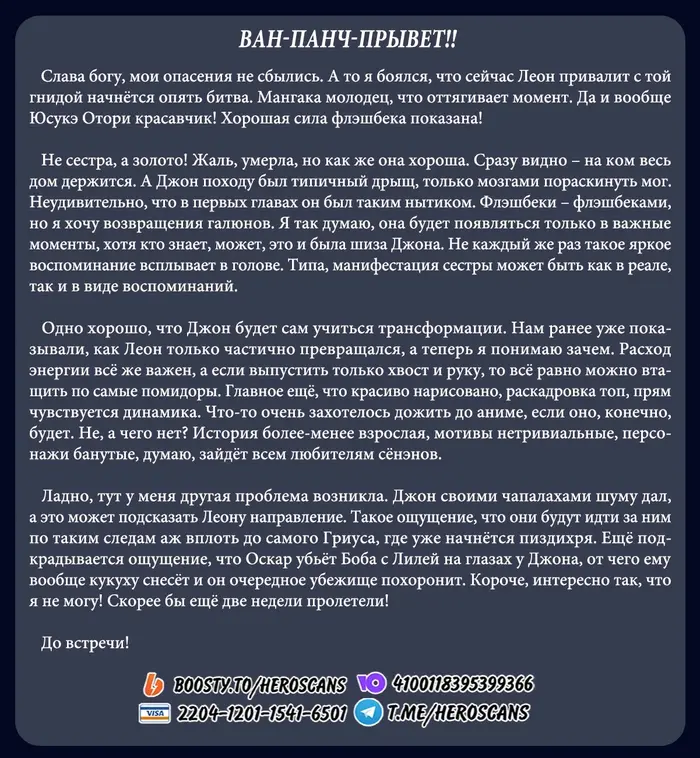 ВАН-ПАНЧ-ПРЫВЕТ!!

Слава богу, мои опасения не сбылись. А то я боялся, что сейчас Леон привалит с той гнидой начнётся опять битва. Мангака молодец, что оттягивает момент. Да и вообще Юсукэ Отори красавчик! Хорошая сила флэшбека показана!

Не сестра, а золото! Жаль, умерла, но как же она хороша. Сразу видно – на ком весь дом держится. А Джон походу был типичный дрыщ, только мозгами пораскинуть мог. Неудивительно, что в первых главах он был таким нытиком. Флэшбеки – флэшбеками, но я хочу возвращения галюнов. Я так думаю, она будет появляться только в важные моменты, хотя кто знает, может, это и была шиза Джона. Не каждый же раз такое яркое воспоминание всплывает в голове. Типа, манифестация сестры может быть как в реале, так и в виде воспоминаний.

Одно хорошо, что Джон будет сам учиться трансформации. Нам ранее уже показывали, как Леон только частично превращался, а теперь я понимаю зачем. Расход энергии всё же важен, а если выпустить только хвост и руку, то всё равно можно втащить по самые помидоры. Главное ещё, что красиво нарисовано, раскадровка топ, прям чувствуется динамика. Что-то очень захотелось дожить до аниме, если оно, конечно, будет. Не, а чего нет? История более-менее взрослая, мотивы нетривиальные, персонажи банутые, думаю, зайдёт всем любителям сёнэнов.

Ладно, тут у меня другая проблема возникла. Джон своими чапалахами шуму дал, а это может подсказать Леону направление. Такое ощущение, что они будут идти за ним по таким следам аж вплоть до самого Гриуса, где уже начнётся пиздихря. Ещё подкрадывается ощущение, что Оскар убьёт Боба с Лилей на глазах у Джона, от чего ему вообще кукуху снесёт и он очередное убежище похоронит. Короче, интересно так, что я не могу! Скорее бы ещё две недели пролетели!

До встречи!

BOOSTY.TO/HEROSCANS 4100118395399366
VISA 2204-1201-1541-6501 T.ME/HEROSCANS